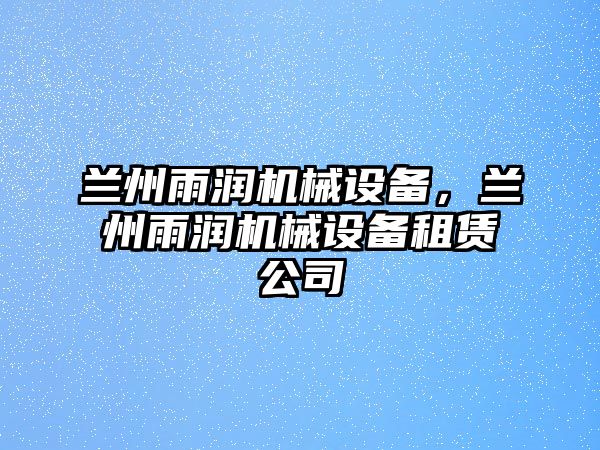 兰州雨润机械设备，兰州雨润机械设备租赁公司